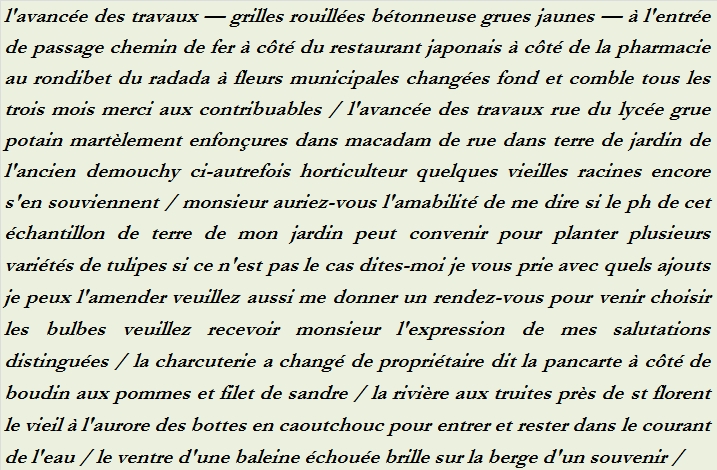 l'avancée des travaux — grilles rouillées bétonneuse grues jaunes — à l'entrée de passage chemin de fer à côté du restaurant japonais à côté de la pharmacie au rondibet du radada à fleurs municipales changées fond et comble tous les trois mois merci aux contribuables / l'avancée des travaux rue du lycée grue potain martèlement enfonçures dans macadam de rue dans terre de jardin de l'ancien demouchy ci-autrefois horticulteur quelques vieilles racines encore s'en souviennent / monsieur auriez-vous l'amabilité de me dire si le ph de cet échantillon de terre de mon jardin peut convenir pour planter plusieurs variétés de tulipes si ce n'est pas le cas dites-moi je vous prie avec quels ajouts je peux l'amender veuillez aussi me donner un rendez-vous pour venir choisir les bulbes veuillez recevoir monsieur l'expression de mes salutations distinguées / la charcuterie a changé de propriétaire dit la pancarte à côté de boudin aux pommes et filet de sandre / la rivière aux truites près de st florent le vieil à l'aurore des bottes en caoutchouc pour entrer et rester dans le courant de l'eau / le ventre d'une baleine échouée brille sur la berge d'un souvenir /